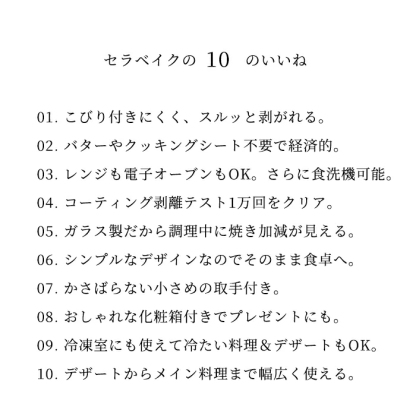 セラベイクの 10 のいいね

01. こびり付きにくく、スルッと剥がれる。

02. バターやクッキングシート不要で経済的。

03. レンジも電子オーブンもOK。さらに食洗機可能。

04. コーティング剥離テスト1万回をクリア。

05. ガラス製だから調理中に焼き加減が見える。

06. シンプルなデザインなのでそのまま食卓へ。

07. かさばらない小さめの取手付き。

08. おしゃれな化粧箱付きでプレゼントにも。

09. 冷凍室にも使えて冷たい料理＆デザートもOK。

10. デザートからメイン料理まで幅広く使える。